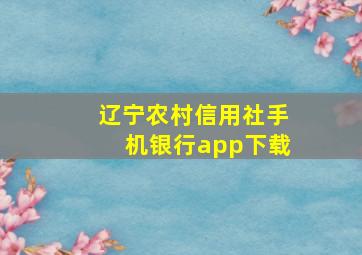 辽宁农村信用社手机银行app下载